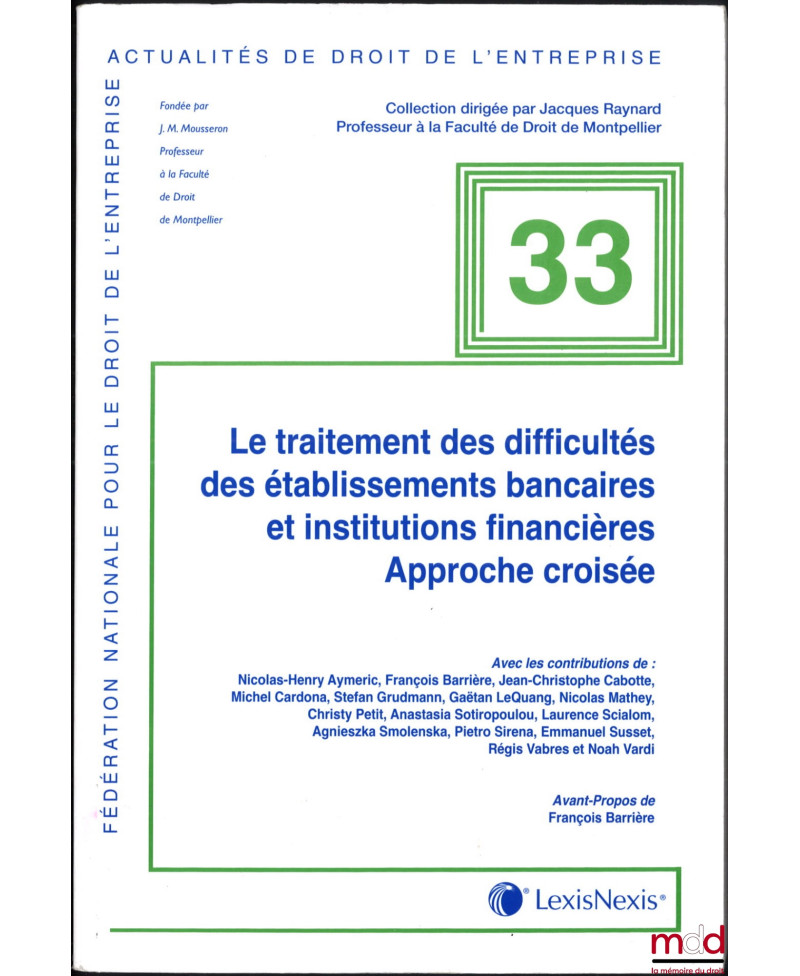 ACTUALITÉS DE DROIT DE L'ENTREPRISE

FÉDÉRATION NATIONALE POUR LE DROIT DE L'ENTREPRISE

Fondée par J. M. Mousseron Professeur à la Faculté de Droit de Montpellier

Collection dirigée par Jacques Raynard
Professeur à la Faculté de Droit de Montpellier

33

Le traitement des difficultés des établissements bancaires et institutions financières
Approche croisée

Avec les contributions de :
Nicolas-Henry Aymeric, François Barrière, Jean-Christophe Cabotte, Michel Cardona, Stefan Grudmann, Gaëtan LeQuang, Nicolas Mathey, Christy Petit, Anastasia Sotiropoulou, Laurence Scialom, Agnieszka Smolenska, Pietro Sirena, Emmanuel Susset, Régis Vabres et Noah Vardi

Avant-Propos de
François Barrière

LexisNexis®

mdd
la mémoire du droit